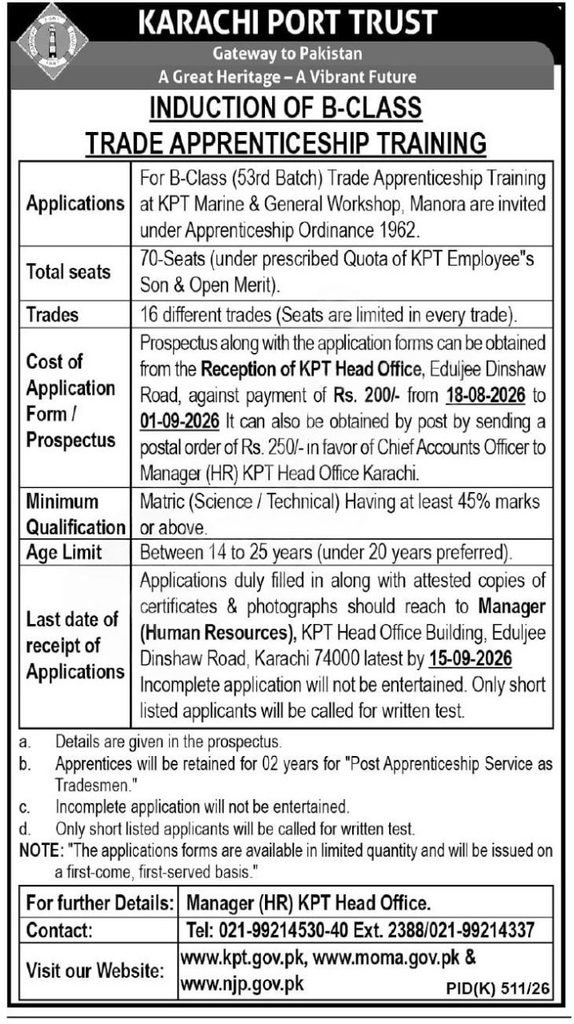 KARACHI PORT TRUST
Gateway to Pakistan
A Great Heritage – A Vibrant Future

INDUCTION OF B-CLASS TRADE APPRENTICESHIP TRAINING

| | |
|---|---|
| Applications | For B-Class (53rd Batch) Trade Apprenticeship Training at KPT Marine & General Workshop, Manora are invited under Apprenticeship Ordinance 1962. |
| Total seats | 70-Seats (under prescribed Quota of KPT Employee"s Son & Open Merit). |
| Trades | 16 different trades (Seats are limited in every trade). |
| Cost of Application Form / Prospectus | Prospectus along with the application forms can be obtained from the Reception of KPT Head Office, Eduljee Dinshaw Road, against payment of Rs. 200/- from 18-08-2026 to 01-09-2026 It can also be obtained by post by sending a postal order of Rs. 250/- in favor of Chief Accounts Officer to Manager (HR) KPT Head Office Karachi. |
| Minimum Qualification | Matric (Science / Technical) Having at least 45% marks or above. |
| Age Limit | Between 14 to 25 years (under 20 years preferred). |
| Last date of receipt of Applications | Applications duly filled in along with attested copies of certificates & photographs should reach to Manager (Human Resources), KPT Head Office Building, Eduljee Dinshaw Road, Karachi 74000 latest by 15-09-2026 Incomplete application will not be entertained. Only short listed applicants will be called for written test. |

a. Details are given in the prospectus.
b. Apprentices will be retained for 02 years for "Post Apprenticeship Service as Tradesmen."
c. Incomplete application will not be entertained.
d. Only short listed applicants will be called for written test.
NOTE: "The applications forms are available in limited quantity and will be issued on a first-come, first-served basis."

| | |
|---|---|
| For further Details: | Manager (HR) KPT Head Office. |
| Contact: | Tel: 021-99214530-40 Ext. 2388/021-99214337 |
| Visit our Website: | www.kpt.gov.pk, www.moma.gov.pk & www.njp.gov.pk |

PID(K) 511/26